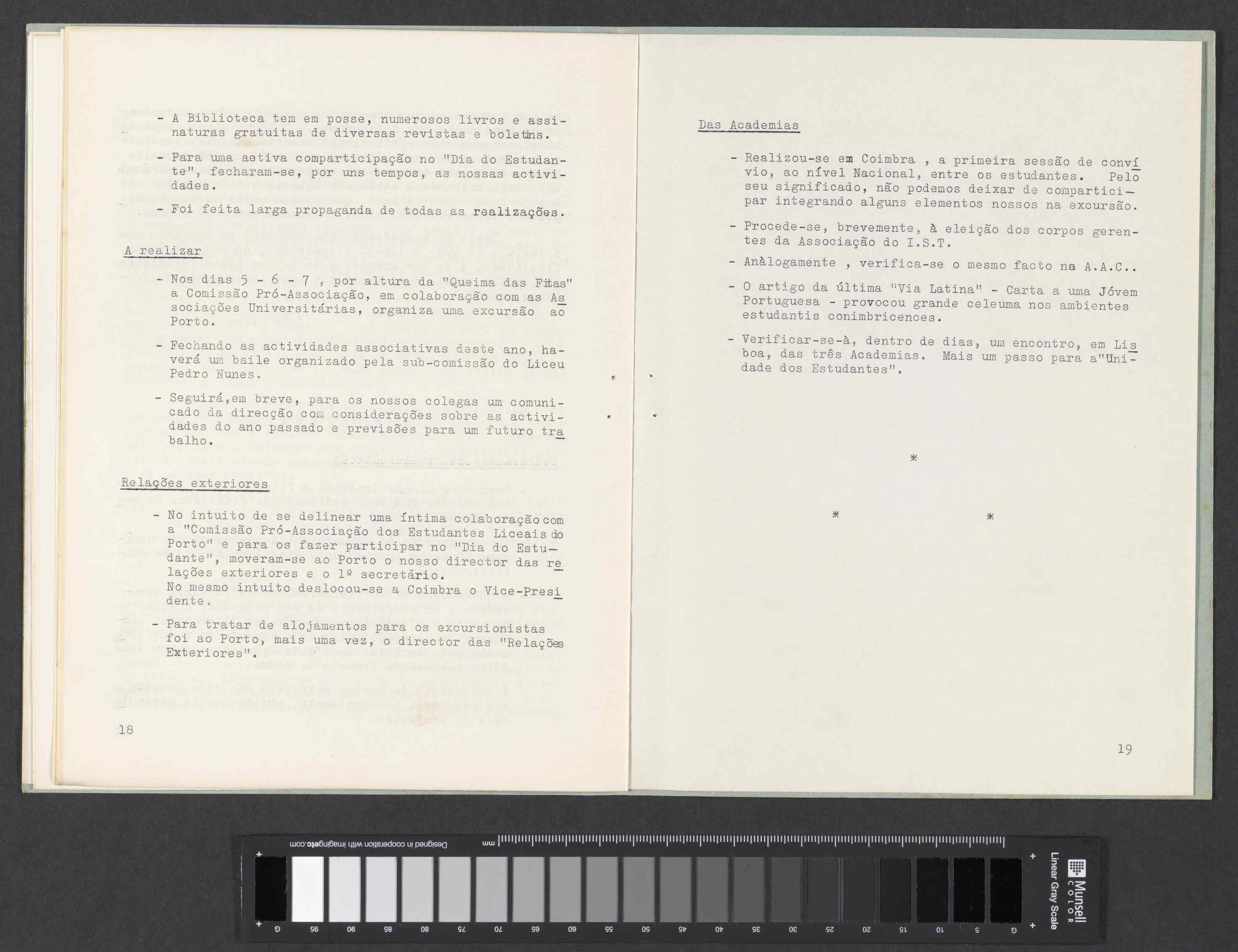 - A Biblioteca tem em posse, numerosos livros e assinaturas gratuitas de diversas revistas e boletins.

- Para uma activa comparticipação no "Dia do Estudante", fecharam-se, por uns tempos, as nossas actividades.

- Foi feita larga propaganda de todas as realizações.

A realizar

- Nos dias 5 - 6 - 7 , por altura da "Queima das Fitas" a Comissão Pró-Associação, em colaboração com as Associações Universitárias, organiza uma excursão ao Porto.

- Fechando as actividades associativas deste ano, haverá um baile organizado pela sub-comissão do Liceu Pedro Nunes.

- Seguirá,em breve, para os nossos colegas um comunicado da direcção com considerações sobre as actividades do ano passado e previsões para um futuro trabalho.

Relações exteriores

- No intuito de se delinear uma íntima colaboração com a "Comissão Pró-Associação dos Estudantes Liceais do Porto" e para os fazer participar no "Dia do Estudante", moveram-se ao Porto o nosso director das relações exteriores e o 1º secretário.
No mesmo intuito deslocou-se a Coimbra o Vice-Presidente.

- Para tratar de alojamentos para os excursionistas foi ao Porto, mais uma vez, o director das "Relações Exteriores".

18

Das Academias

- Realizou-se em Coimbra , a primeira sessão de convívio, ao nível Nacional, entre os estudantes. Pelo seu significado, não podemos deixar de comparticipar integrando alguns elementos nossos na excursão.

- Procede-se, brevemente, à eleição dos corpos gerentes da Associação do I.S.T.

- Anàlogamente , verifica-se o mesmo facto na A.A.C..

- O artigo da última "Via Latina" - Carta a uma Jóvem Portuguesa - provocou grande celeuma nos ambientes estudantis conimbricences.

- Verificar-se-à, dentro de dias, um encontro, em Lisboa, das três Academias. Mais um passo para a"Unidade dos Estudantes".

*

* *

19

Designed in cooperation with imagingetc.com
mm
Munsell COLOR
Linear Gray Scale
G 95 90 85 80 75 70 65 60 55 50 45 40 35 30 25 20 15 10 5 G